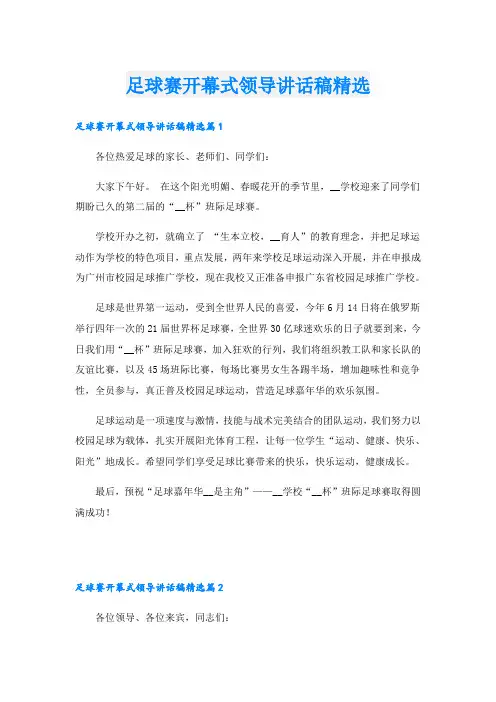 足球赛开幕式领导讲话稿精选

足球赛开幕式领导讲话稿精选篇1

各位热爱足球的家长、老师们、同学们：

大家下午好。 在这个阳光明媚、春暖花开的季节里，__学校迎来了同学们期盼已久的第二届的“__杯”班际足球赛。

学校开办之初，就确立了 “生本立校，__育人”的教育理念，并把足球运动作为学校的特色项目，重点发展，两年来学校足球运动深入开展，并在申报成为广州市校园足球推广学校，现在我校又正准备申报广东省校园足球推广学校。

足球是世界第一运动，受到全世界人民的喜爱，今年6月14日将在俄罗斯举行四年一次的21届世界杯足球赛，全世界30亿球迷欢乐的日子就要到来，今日我们用“__杯”班际足球赛，加入狂欢的行列，我们将组织教工队和家长队的友谊比赛，以及45场班际比赛，每场比赛男女生各踢半场，增加趣味性和竞争性，全员参与，真正普及校园足球运动，营造足球嘉年华的欢乐氛围。

足球运动是一项速度与激情，技能与战术完美结合的团队运动，我们努力以校园足球为载体，扎实开展阳光体育工程，让每一位学生“运动、健康、快乐、阳光”地成长。希望同学们享受足球比赛带来的快乐，快乐运动，健康成长。

最后，预祝“足球嘉年华__是主角”——__学校“__杯”班际足球赛取得圆满成功！

足球赛开幕式领导讲话稿精选篇2

各位领导、各位来宾，同志们：